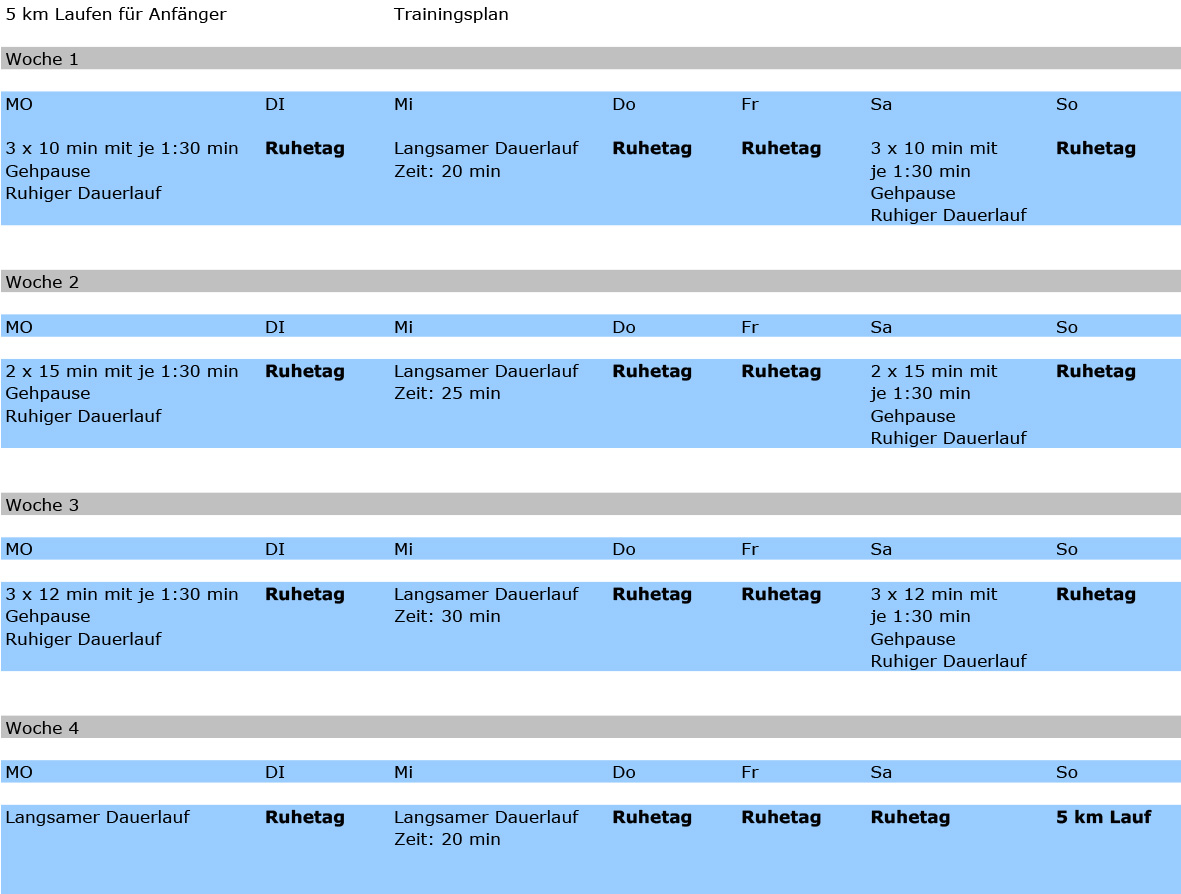 5 km Laufen für Anfänger Trainingsplan

Woche 1

| MO | DI | Mi | Do | Fr | Sa | So |
|---|---|---|---|---|---|---|
| 3 x 10 min mit je 1:30 min Gehpause Ruhiger Dauerlauf | **Ruhetag** | Langsamer Dauerlauf Zeit: 20 min | **Ruhetag** | **Ruhetag** | 3 x 10 min mit je 1:30 min Gehpause Ruhiger Dauerlauf | **Ruhetag** |

Woche 2

| MO | DI | Mi | Do | Fr | Sa | So |
|---|---|---|---|---|---|---|
| 2 x 15 min mit je 1:30 min Gehpause Ruhiger Dauerlauf | **Ruhetag** | Langsamer Dauerlauf Zeit: 25 min | **Ruhetag** | **Ruhetag** | 2 x 15 min mit je 1:30 min Gehpause Ruhiger Dauerlauf | **Ruhetag** |

Woche 3

| MO | DI | Mi | Do | Fr | Sa | So |
|---|---|---|---|---|---|---|
| 3 x 12 min mit je 1:30 min Gehpause Ruhiger Dauerlauf | **Ruhetag** | Langsamer Dauerlauf Zeit: 30 min | **Ruhetag** | **Ruhetag** | 3 x 12 min mit je 1:30 min Gehpause Ruhiger Dauerlauf | **Ruhetag** |

Woche 4

| MO | DI | Mi | Do | Fr | Sa | So |
|---|---|---|---|---|---|---|
| Langsamer Dauerlauf | **Ruhetag** | Langsamer Dauerlauf Zeit: 20 min | **Ruhetag** | **Ruhetag** | **Ruhetag** | **5 km Lauf** |